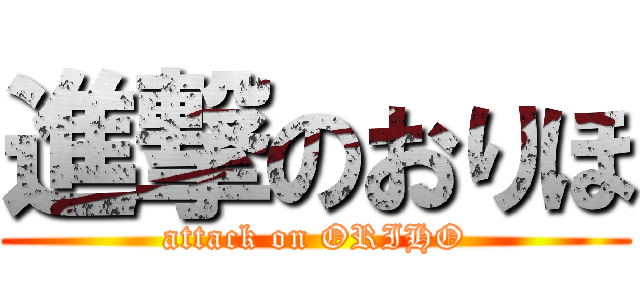 進撃のおりほ
attack on ORIHO